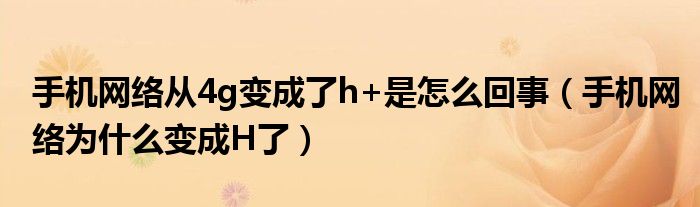 手机网络从4g变成了h+是怎么回事（手机网络为什么变成H了）